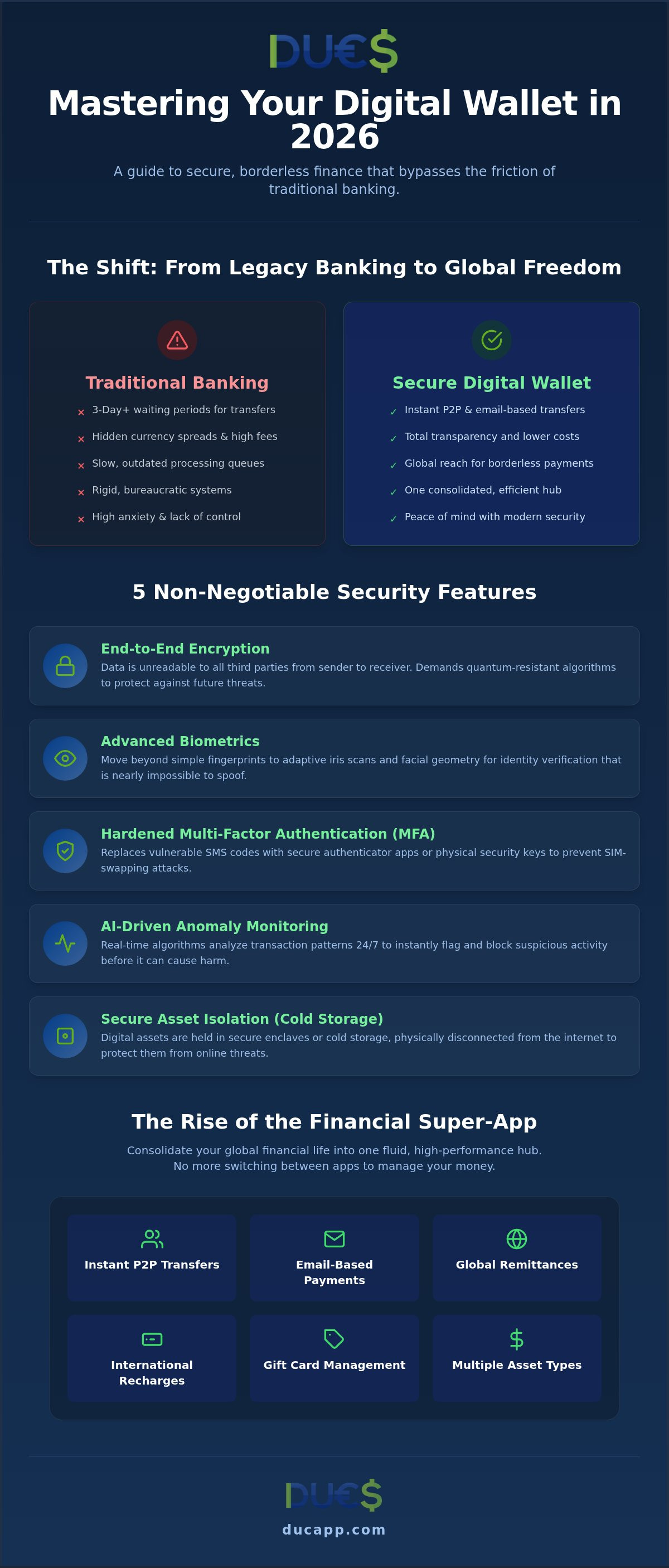 DU€$

Mastering Your Digital Wallet in 2026

A guide to secure, borderless finance that bypasses the friction of traditional banking.

The Shift: From Legacy Banking to Global Freedom

Traditional Banking

× 3-Day+ waiting periods for transfers
× Hidden currency spreads & high fees
× Slow, outdated processing queues
× Rigid, bureaucratic systems
× High anxiety & lack of control

Secure Digital Wallet

✓ Instant P2P & email-based transfers
✓ Total transparency and lower costs
✓ Global reach for borderless payments
✓ One consolidated, efficient hub
✓ Peace of mind with modern security

5 Non-Negotiable Security Features

End-to-End Encryption
Data is unreadable to all third parties from sender to receiver. Demands quantum-resistant algorithms to protect against future threats.

Advanced Biometrics
Move beyond simple fingerprints to adaptive iris scans and facial geometry for identity verification that is nearly impossible to spoof.

Hardened Multi-Factor Authentication (MFA)
Replaces vulnerable SMS codes with secure authenticator apps or physical security keys to prevent SIM-swapping attacks.

AI-Driven Anomaly Monitoring
Real-time algorithms analyze transaction patterns 24/7 to instantly flag and block suspicious activity before it can cause harm.

Secure Asset Isolation (Cold Storage)
Digital assets are held in secure enclaves or cold storage, physically disconnected from the internet to protect them from online threats.

The Rise of the Financial Super-App

Consolidate your global financial life into one fluid, high-performance hub. No more switching between apps to manage your money.

Instant P2P Transfers
Email-Based Payments
Global Remittances
International Recharges
Gift Card Management
Multiple Asset Types

DU€$
ducapp.com